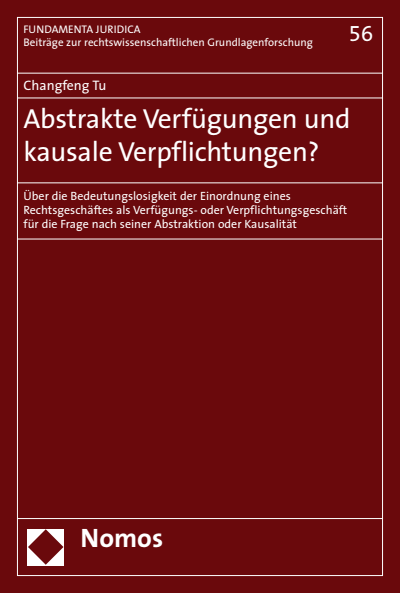 FUNDAMENTA JURIDICA
Beiträge zur rechtswissenschaftlichen Grundlagenforschung

56

Changfeng Tu

Abstrakte Verfügungen und kausale Verpflichtungen?

Über die Bedeutungslosigkeit der Einordnung eines Rechtsgeschäftes als Verfügungs- oder Verpflichtungsgeschäft für die Frage nach seiner Abstraktion oder Kausalität

Nomos